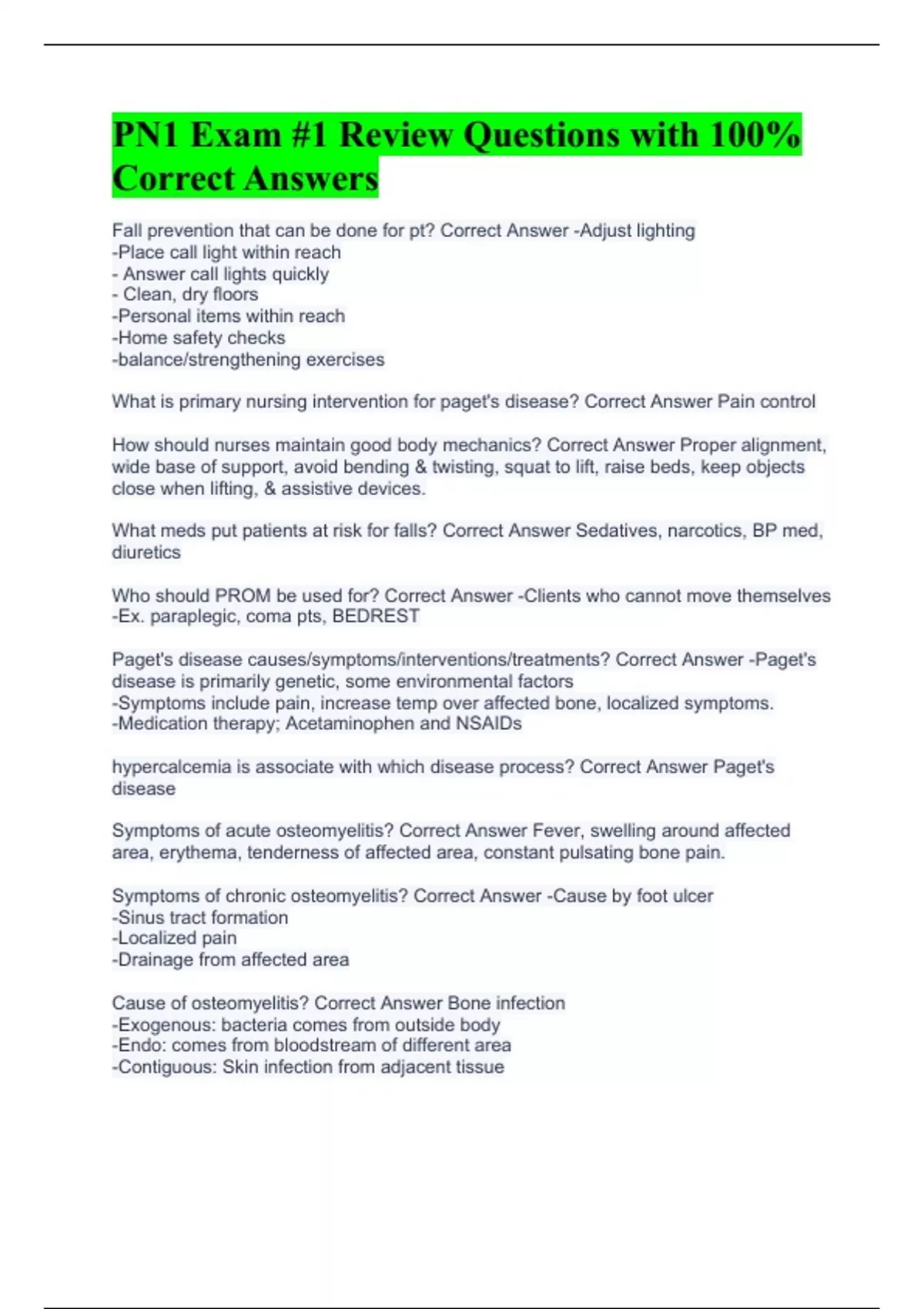 PN1 Exam #1 Review Questions with 100% Correct Answers

Fall prevention that can be done for pt? Correct Answer -Adjust lighting
-Place call light within reach
- Answer call lights quickly
- Clean, dry floors
-Personal items within reach
-Home safety checks
-balance/strengthening exercises

What is primary nursing intervention for paget's disease? Correct Answer Pain control

How should nurses maintain good body mechanics? Correct Answer Proper alignment, wide base of support, avoid bending & twisting, squat to lift, raise beds, keep objects close when lifting, & assistive devices.

What meds put patients at risk for falls? Correct Answer Sedatives, narcotics, BP med, diuretics

Who should PROM be used for? Correct Answer -Clients who cannot move themselves
-Ex. paraplegic, coma pts, BEDREST

Paget's disease causes/symptoms/interventions/treatments? Correct Answer -Paget's disease is primarily genetic, some environmental factors
-Symptoms include pain, increase temp over affected bone, localized symptoms.
-Medication therapy; Acetaminophen and NSAIDs

hypercalcemia is associate with which disease process? Correct Answer Paget's disease

Symptoms of acute osteomyelitis? Correct Answer Fever, swelling around affected area, erythema, tenderness of affected area, constant pulsating bone pain.

Symptoms of chronic osteomyelitis? Correct Answer -Cause by foot ulcer
-Sinus tract formation
-Localized pain
-Drainage from affected area

Cause of osteomyelitis? Correct Answer Bone infection
-Exogenous: bacteria comes from outside body
-Endo: comes from bloodstream of different area
-Contiguous: Skin infection from adjacent tissue